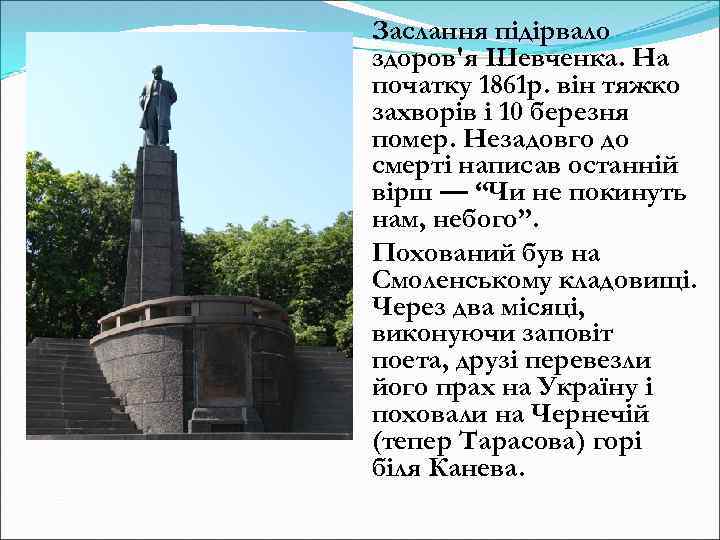 Заслання підірвало здоров'я Шевченка. На початку 1861р. він тяжко захворів і 10 березня помер. Незадовго до смерті написав останній вірш — “Чи не покинуть нам, небого”.

Похований був на Смоленському кладовищі. Через два місяці, виконуючи заповіт поета, друзі перевезли його прах на Україну і поховали на Чернечій (тепер Тарасова) горі біля Канева.